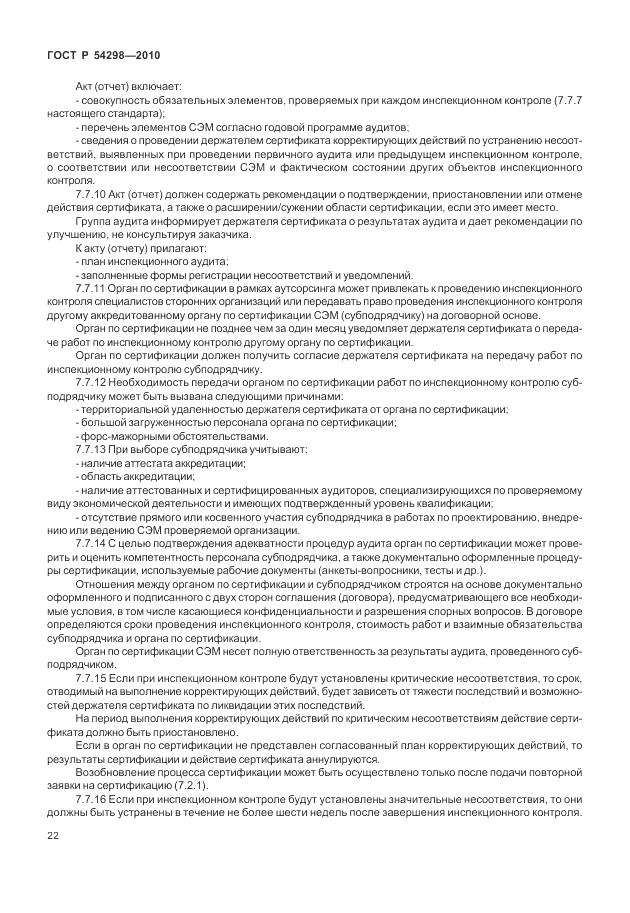 ГОСТ Р 54298—2010

Акт (отчет) включает:

- совокупность обязательных элементов, проверяемых при каждом инспекционном контроле (7.7.7 настоящего стандарта);

- перечень элементов СЭМ согласно годовой программе аудитов;

- сведения о проведении держателем сертификата корректирующих действий по устранению несоответствий, выявленных при проведении первичного аудита или предыдущем инспекционном контроле, о соответствии или несоответствии СЭМ и фактическом состоянии других объектов инспекционного контроля.

7.7.10 Акт (отчет) должен содержать рекомендации о подтверждении, приостановлении или отмене действия сертификата, а также о расширении/сужении области сертификации, если это имеет место.

Группа аудита информирует держателя сертификата о результатах аудита и дает рекомендации по улучшению, не консультируя заказчика.

К акту (отчету) прилагают:

- план инспекционного аудита;

- заполненные формы регистрации несоответствий и уведомлений.

7.7.11 Орган по сертификации в рамках аутсорсинга может привлекать к проведению инспекционного контроля специалистов сторонних организаций или передавать право проведения инспекционного контроля другому аккредитованному органу по сертификации СЭМ (субподрядчику) на договорной основе.

Орган по сертификации не позднее чем за один месяц уведомляет держателя сертификата о передаче работ по инспекционному контролю другому органу по сертификации.

Орган по сертификации должен получить согласие держателя сертификата на передачу работ по инспекционному контролю субподрядчику.

7.7.12 Необходимость передачи органом по сертификации работ по инспекционному контролю субподрядчику может быть вызвана следующими причинами:

- территориальной удаленностью держателя сертификата от органа по сертификации;

- большой загруженностью персонала органа по сертификации;

- форс-мажорными обстоятельствами.

7.7.13 При выборе субподрядчика учитывают:

- наличие аттестата аккредитации;

- область аккредитации;

- наличие аттестованных и сертифицированных аудиторов, специализирующихся по проверяемому виду экономической деятельности и имеющих подтвержденный уровень квалификации;

- отсутствие прямого или косвенного участия субподрядчика в работах по проектированию, внедрению или ведению СЭМ проверяемой организации.

7.7.14 С целью подтверждения адекватности процедур аудита орган по сертификации может проверить и оценить компетентность персонала субподрядчика, а также документально оформленные процедуры сертификации, используемые рабочие документы (анкеты-вопросники, тесты и др.).

Отношения между органом по сертификации и субподрядчиком строятся на основе документально оформленного и подписанного с двух сторон соглашения (договора), предусматривающего все необходимые условия, в том числе касающиеся конфиденциальности и разрешения спорных вопросов. В договоре определяются сроки проведения инспекционного контроля, стоимость работ и взаимные обязательства субподрядчика и органа по сертификации.

Орган по сертификации СЭМ несет полную ответственность за результаты аудита, проведенного субподрядчиком.

7.7.15 Если при инспекционном контроле будут установлены критические несоответствия, то срок, отводимый на выполнение корректирующих действий, будет зависеть от тяжести последствий и возможностей держателя сертификата по ликвидации этих последствий.

На период выполнения корректирующих действий по критическим несоответствиям действие сертификата должно быть приостановлено.

Если в орган по сертификации не представлен согласованный план корректирующих действий, то результаты сертификации и действие сертификата аннулируются.

Возобновление процесса сертификации может быть осуществлено только после подачи повторной заявки на сертификацию (7.2.1).

7.7.16 Если при инспекционном контроле будут установлены значительные несоответствия, то они должны быть устранены в течение не более шести недель после завершения инспекционного контроля.

22